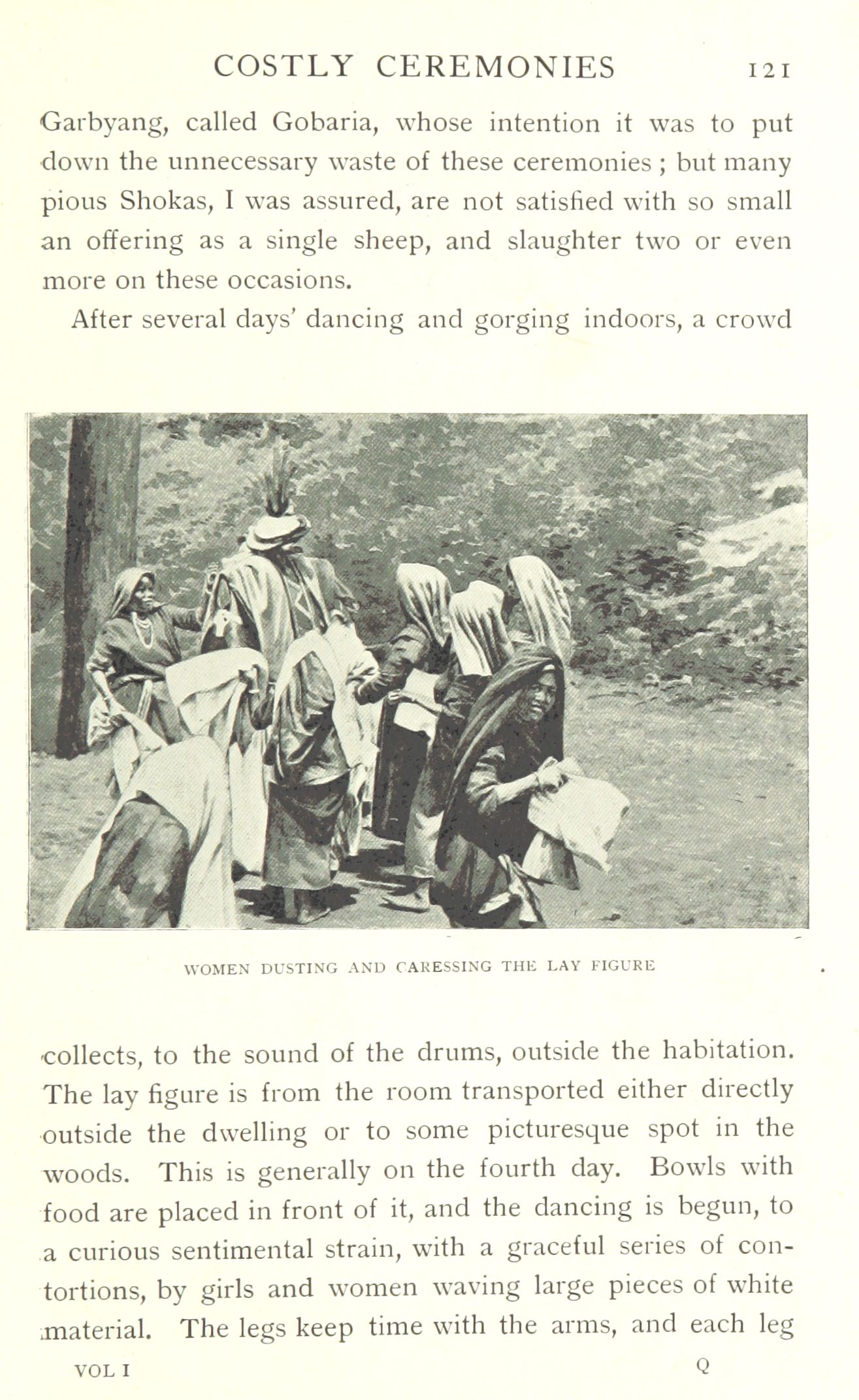 COSTLY CEREMONIES 121

Garbyang, called Gobaria, whose intention it was to put down the unnecessary waste of these ceremonies ; but many pious Shokas, I was assured, are not satisfied with so small an offering as a single sheep, and slaughter two or even more on these occasions.

After several days' dancing and gorging indoors, a crowd

WOMEN DUSTING AND CARESSING THE LAY FIGURE

collects, to the sound of the drums, outside the habitation. The lay figure is from the room transported either directly outside the dwelling or to some picturesque spot in the woods. This is generally on the fourth day. Bowls with food are placed in front of it, and the dancing is begun, to a curious sentimental strain, with a graceful series of contortions, by girls and women waving large pieces of white material. The legs keep time with the arms, and each leg

VOL I Q